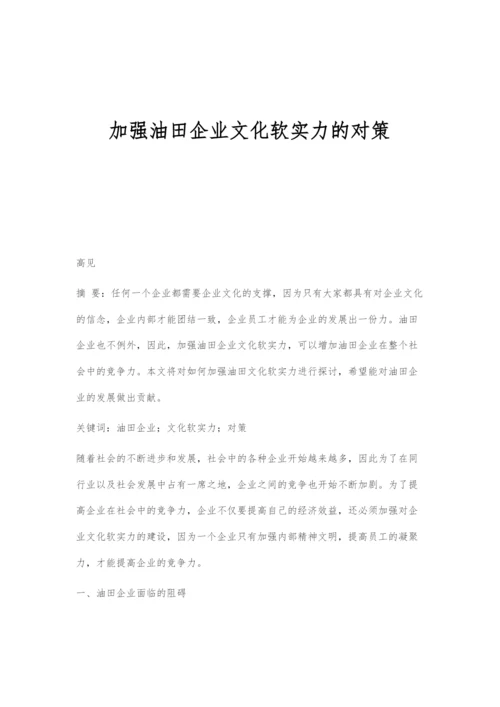 加强油田企业文化软实力的对策

高见

摘 要：任何一个企业都需要企业文化的支撑，因为只有大家都具有对企业文化的信念，企业内部才能团结一致，企业员工才能为企业的发展出一份力。油田企业也不例外，因此，加强油田企业文化软实力，可以增加油田企业在整个社会中的竞争力。本文将对如何加强油田文化软实力进行探讨，希望能对油田企业的发展做出贡献。

关键词：油田企业；文化软实力；对策

随着社会的不断进步和发展，社会中的各种企业开始越来越多，因此为了在同行业以及社会发展中占有一席之地，企业之间的竞争也开始不断加剧。为了提高企业在社会中的竞争力，企业不仅要提高自己的经济效益，还必须加强对企业文化软实力的建设，因为一个企业只有加强内部精神文明，提高员工的凝聚力，才能提高企业的竞争力。

一、油田企业面临的阻碍